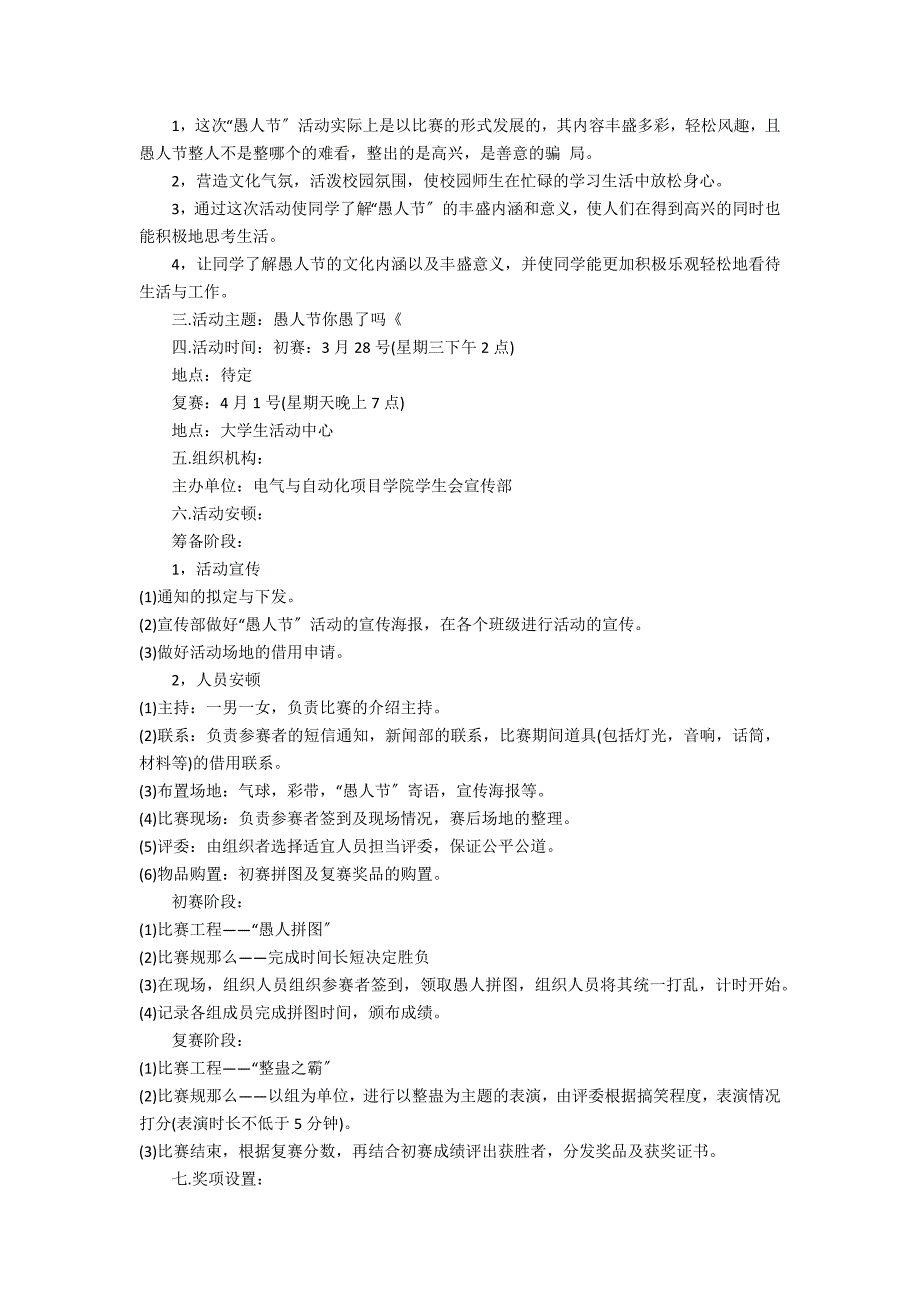 1，这次“愚人节〞活动实际上是以比赛的形式发展的，其内容丰盛多彩，轻松风趣，且愚人节整人不是整哪个的难看，整出的是高兴，是善意的骗 局。

2，营造文化气氛，活泼校园氛围，使校园师生在忙碌的学习生活中放松身心。

3，通过这次活动使同学了解“愚人节〞的丰盛内涵和意义，使人们在得到高兴的同时也能积极地思考生活。

4，让同学了解愚人节的文化内涵以及丰盛意义，并使同学能更加积极乐观轻松地看待生活与工作。

三.活动主题：愚人节你愚了吗《

四.活动时间：初赛：3 月 28 号(星期三下午 2 点)

地点：待定

复赛：4 月 1 号(星期天晚上 7 点)

地点：大学生活动中心

五.组织机构：

主办单位：电气与自动化项目学院学生会宣传部

六.活动安顿：

筹备阶段：

1，活动宣传

(1)通知的拟定与下发。

(2)宣传部做好“愚人节〞活动的宣传海报，在各个班级进行活动的宣传。

(3)做好活动场地的借用申请。

2，人员安顿

(1)主持：一男一女，负责比赛的介绍主持。

(2)联系：负责参赛者的短信通知，新闻部的联系，比赛期间道具(包括灯光，音响，话筒，材料等)的借用联系。

(3)布置场地：气球，彩带，“愚人节〞寄语，宣传海报等。

(4)比赛现场：负责参赛者签到及现场情况，赛后场地的整理。

(5)评委：由组织者选择适宜人员担当评委，保证公平公道。

(6)物品购置：初赛拼图及复赛奖品的购置。

初赛阶段：

(1)比赛工程——“愚人拼图〞

(2)比赛规那么——完成时间长短决定胜负

(3)在现场，组织人员组织参赛者签到，领取愚人拼图，组织人员将其统一打乱，计时开始。

(4)记录各组成员完成拼图时间，颁布成绩。

复赛阶段：

(1)比赛工程——“整蛊之霸〞

(2)比赛规那么——以组为单位，进行以整蛊为主题的表演，由评委根据搞笑程度，表演情况打分(表演时长不低于 5 分钟)。

(3)比赛结束，根据复赛分数，再结合初赛成绩评出获胜者，分发奖品及获奖证书。

七.奖项设置：